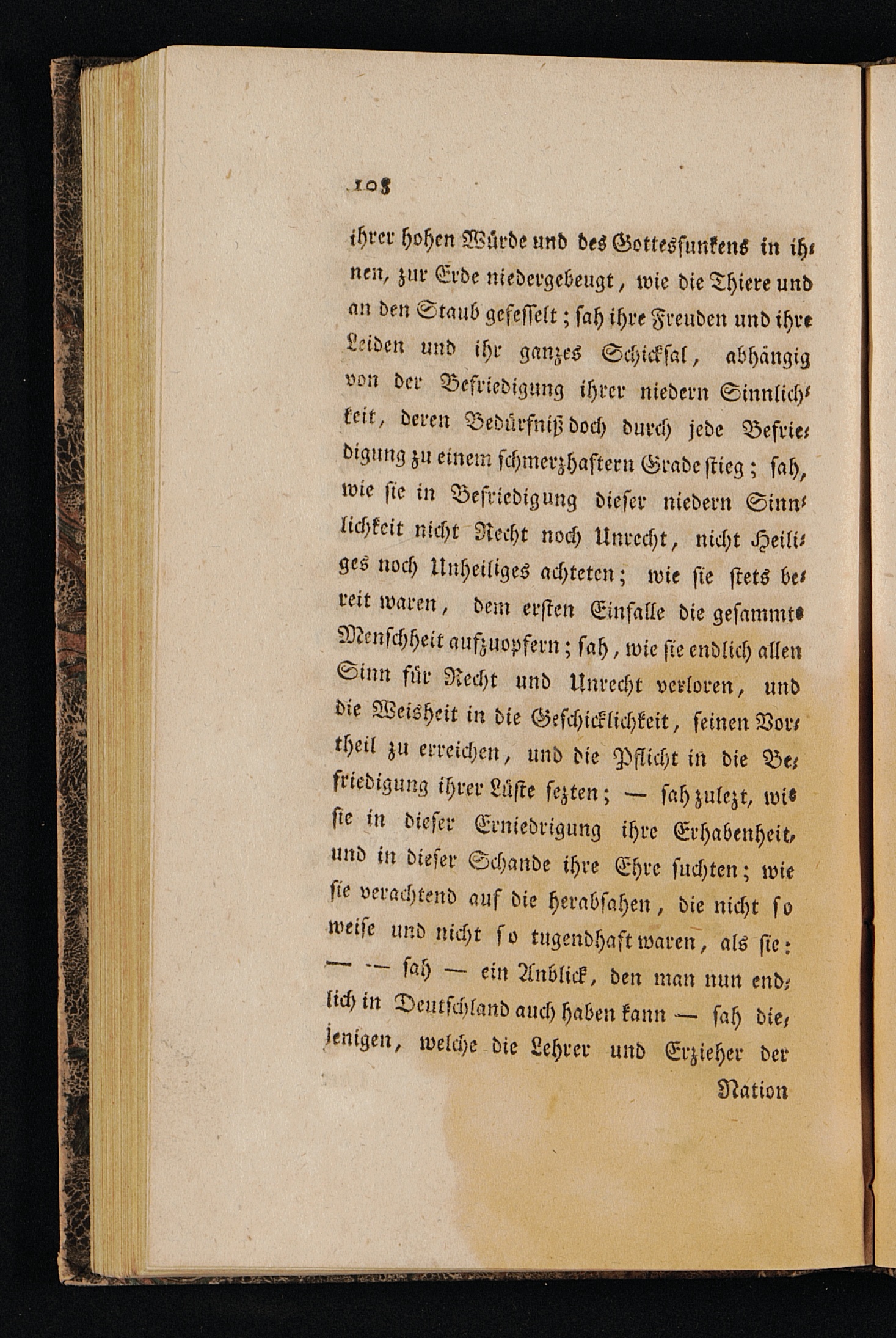 108

ihrer hohen Würde und des Gottesfunkens in ihnen, zur Erde niedergebeugt, wie die Thiere und an den Staub gefesselt; sah ihre Freuden und ihre Leiden und ihr ganzes Schicksal, abhängig von der Befriedigung ihrer niedern Sinnlichkeit, deren Bedürfniß doch durch jede Befriedigung zu einem schmerzhaftern Grade stieg; sah, wie sie in Befriedigung dieser niedern Sinnlichkeit nicht Recht noch Unrecht, nicht Heiliges noch Unheiliges achteten; wie sie stets bereit waren, dem ersten Einfalle die gesammte Menschheit aufzuopfern; sah, wie sie endlich allen Sinn für Recht und Unrecht verloren, und die Weisheit in die Geschicklichkeit, seinen Vortheil zu erreichen, und die Pflicht in die Befriedigung ihrer Lüste sezten; — sah zulezt, wie sie in dieser Erniedrigung ihre Erhabenheit, und in dieser Schande ihre Ehre suchten; wie sie verachtend auf die herabsahen, die nicht so weise und nicht so tugendhaft waren, als sie: — — sah — ein Anblick, den man nun endlich in Deutschland auch haben kann — sah diejenigen, welche die Lehrer und Erzieher der

Nation